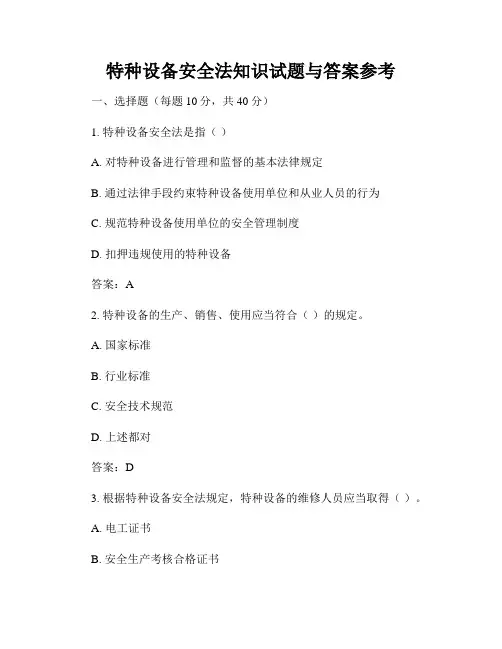 特种设备安全法知识试题与答案参考

一、选择题（每题 10 分，共 40 分）

1. 特种设备安全法是指（ ）

A. 对特种设备进行管理和监督的基本法律规定

B. 通过法律手段约束特种设备使用单位和从业人员的行为

C. 规范特种设备使用单位的安全管理制度

D. 扣押违规使用的特种设备

答案：A

2. 特种设备的生产、销售、使用应当符合（ ）的规定。

A. 国家标准

B. 行业标准

C. 安全技术规范

D. 上述都对

答案：D

3. 根据特种设备安全法规定，特种设备的维修人员应当取得（ ）。

A. 电工证书

B. 安全生产考核合格证书